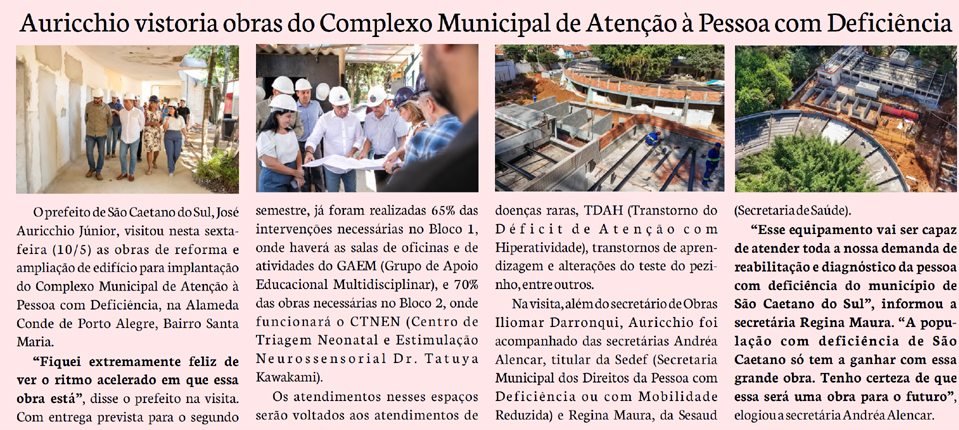 Auricchio vistoria obras do Complexo Municipal de Atenção à Pessoa com Deficiência

O prefeito de São Caetano do Sul, José Auricchio Júnior, visitou nesta sexta-feira (10/5) as obras de reforma e ampliação de edifício para implantação do Complexo Municipal de Atenção à Pessoa com Deficiência, na Alameda Conde de Porto Alegre, Bairro Santa Maria.

"Fiquei extremamente feliz de ver o ritmo acelerado em que essa obra está", disse o prefeito na visita. Com entrega prevista para o segundo semestre, já foram realizadas 65% das intervenções necessárias no Bloco 1, onde haverá as salas de oficinas e de atividades do GAEM (Grupo de Apoio Educacional Multidisciplinar), e 70% das obras necessárias no Bloco 2, onde funcionará o CTNEN (Centro de Triagem Neonatal e Estimulação Neurossensorial Dr. Tatuya Kawakami).

Os atendimentos nesses espaços serão voltados aos atendimentos de doenças raras, TDAH (Transtorno do Déficit de Atenção com Hiperatividade), transtornos de aprendizagem e alterações do teste do pezinho, entre outros.

Na visita, além do secretário de Obras Iliomar Darronqui, Auricchio foi acompanhado das secretárias Andréa Alencar, titular da Sedef (Secretaria Municipal dos Direitos da Pessoa com Deficiência ou com Mobilidade Reduzida) e Regina Maura, da Sesaud (Secretaria de Saúde).

"Esse equipamento vai ser capaz de atender toda a nossa demanda de reabilitação e diagnóstico da pessoa com deficiência do município de São Caetano do Sul", informou a secretária Regina Maura. "A população com deficiência de São Caetano só tem a ganhar com essa grande obra. Tenho certeza de que essa será uma obra para o futuro", elogiou a secretária Andréa Alencar.